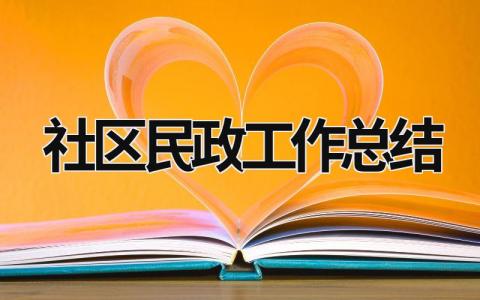 社区民政工作总结